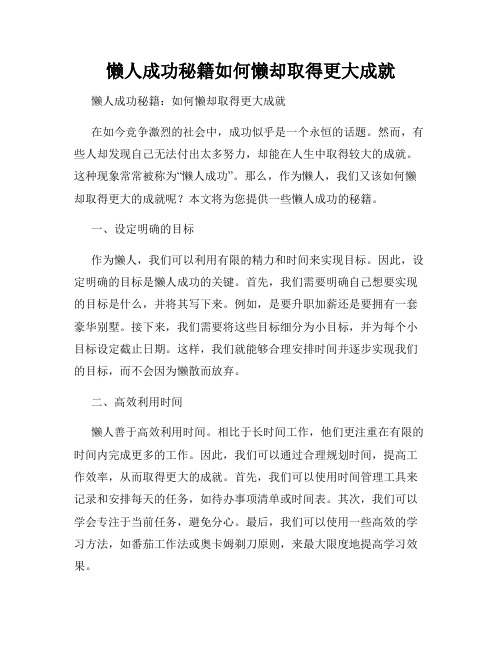 懒人成功秘籍如何懒却取得更大成就

懒人成功秘籍：如何懒却取得更大成就

在如今竞争激烈的社会中，成功似乎是一个永恒的话题。然而，有些人却发现自己无法付出太多努力，却能在人生中取得较大的成就。这种现象常常被称为“懒人成功”。那么，作为懒人，我们又该如何懒却取得更大的成就呢？本文将为您提供一些懒人成功的秘籍。

一、设定明确的目标

作为懒人，我们可以利用有限的精力和时间来实现目标。因此，设定明确的目标是懒人成功的关键。首先，我们需要明确自己想要实现的目标是什么，并将其写下来。例如，是要升职加薪还是要拥有一套豪华别墅。接下来，我们需要将这些目标细分为小目标，并为每个小目标设定截止日期。这样，我们就能够合理安排时间并逐步实现我们的目标，而不会因为懒散而放弃。

二、高效利用时间

懒人善于高效利用时间。相比于长时间工作，他们更注重在有限的时间内完成更多的工作。因此，我们可以通过合理规划时间，提高工作效率，从而取得更大的成就。首先，我们可以使用时间管理工具来记录和安排每天的任务，如待办事项清单或时间表。其次，我们可以学会专注于当前任务，避免分心。最后，我们可以使用一些高效的学习方法，如番茄工作法或奥卡姆剃刀原则，来最大限度地提高学习效果。